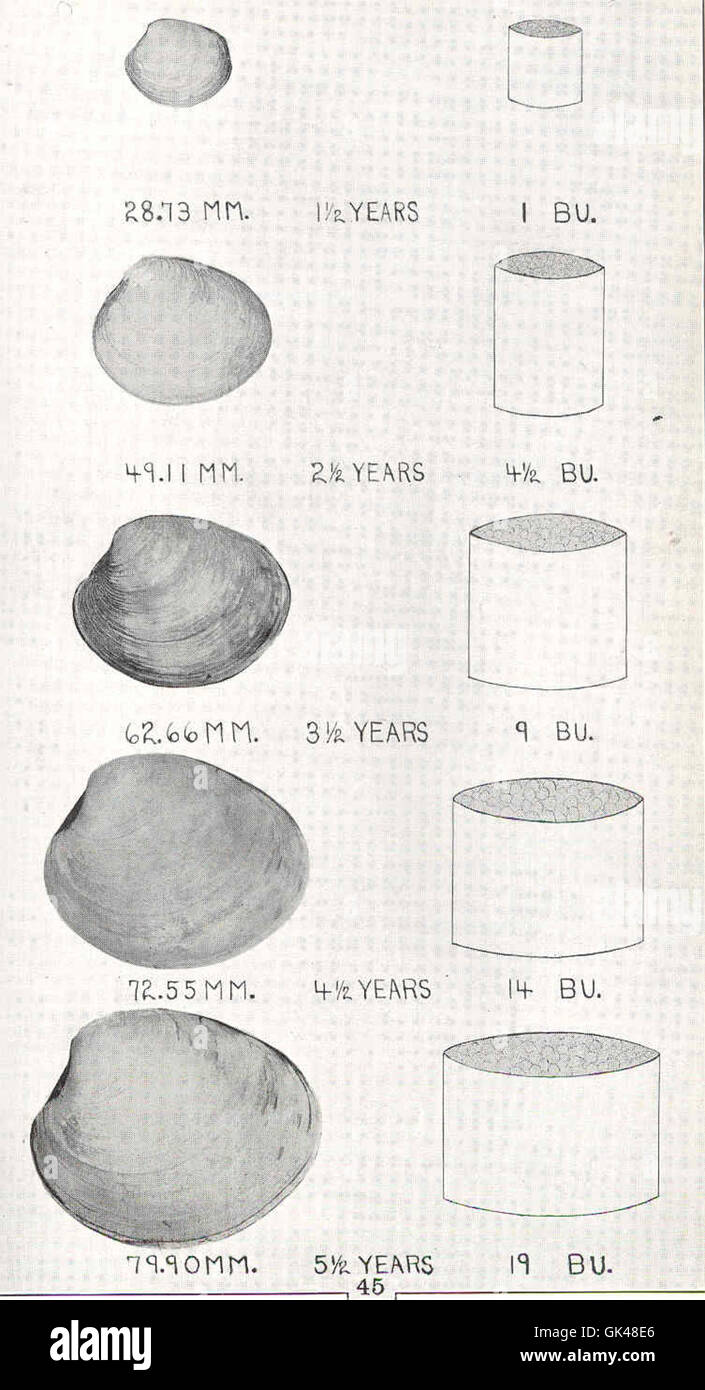 28.73 MM. 1½ YEARS 1 BU.

49.11 MM. 2½ YEARS 4½ BU.

62.66 MM. 3½ YEARS 9 BU.

72.55 MM. 4½ YEARS 14 BU.

79.90 MM. 5½ YEARS 19 BU.

45

alamy

Image ID: GK48E6
www.alamy.com